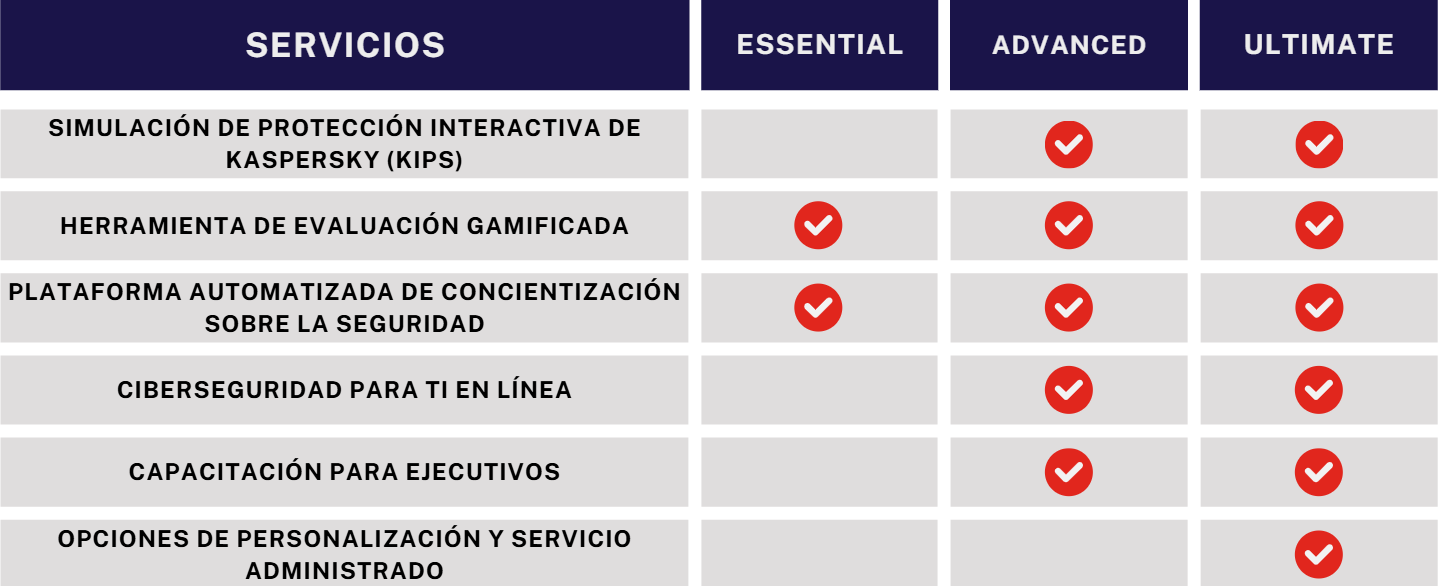 | SERVICIOS | ESSENTIAL | ADVANCED | ULTIMATE |
|---|---|---|---|
| SIMULACIÓN DE PROTECCIÓN INTERACTIVA DE KASPERSKY (KIPS) | | ✓ | ✓ |
| HERRAMIENTA DE EVALUACIÓN GAMIFICADA | ✓ | ✓ | ✓ |
| PLATAFORMA AUTOMATIZADA DE CONCIENTIZACIÓN SOBRE LA SEGURIDAD | ✓ | ✓ | ✓ |
| CIBERSEGURIDAD PARA TI EN LÍNEA | | ✓ | ✓ |
| CAPACITACIÓN PARA EJECUTIVOS | | ✓ | ✓ |
| OPCIONES DE PERSONALIZACIÓN Y SERVICIO ADMINISTRADO | | | ✓ |